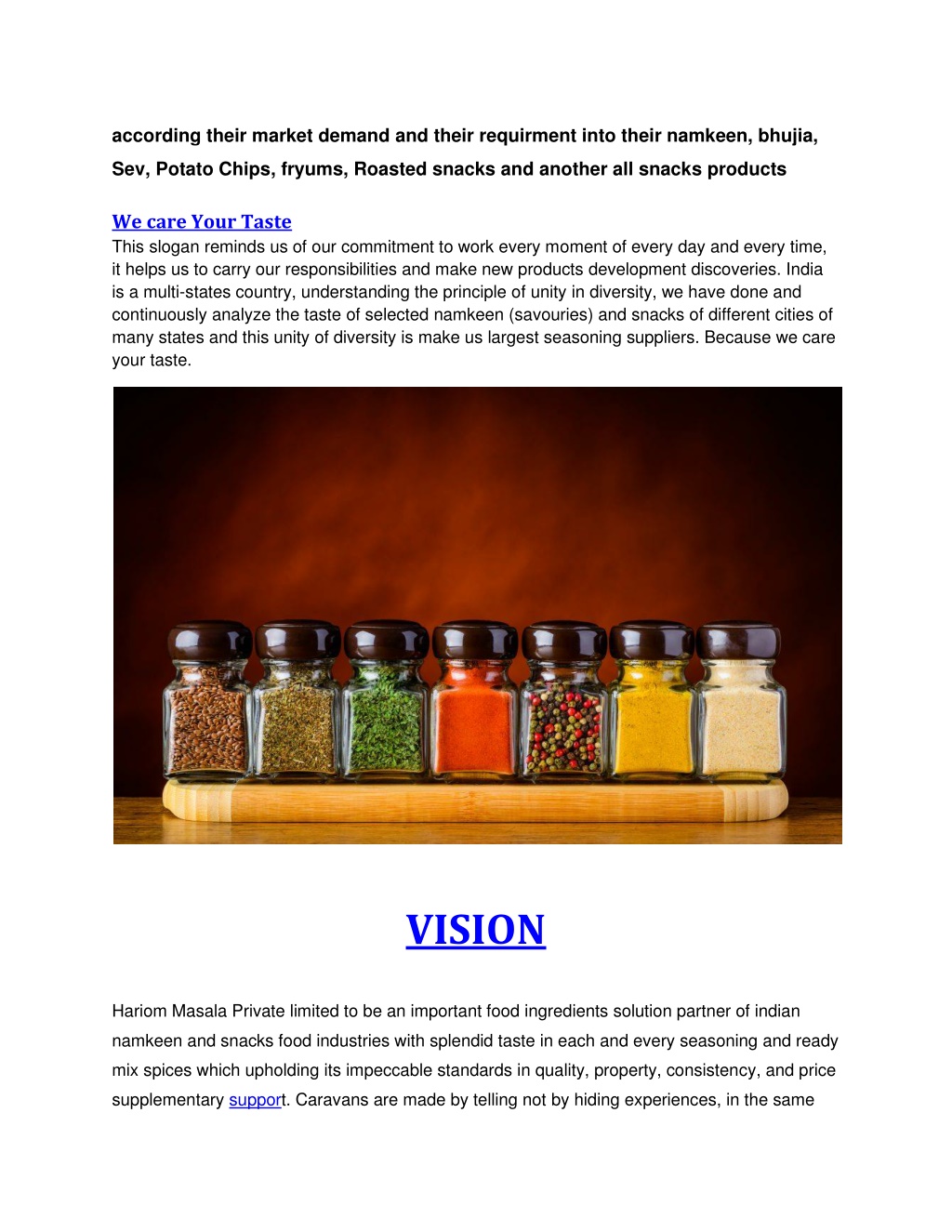 according their market demand and their requirment into their namkeen, bhujia, Sev, Potato Chips, fryums, Roasted snacks and another all snacks products

We care Your Taste
This slogan reminds us of our commitment to work every moment of every day and every time, it helps us to carry our responsibilities and make new products development discoveries. India is a multi-states country, understanding the principle of unity in diversity, we have done and continuously analyze the taste of selected namkeen (savouries) and snacks of different cities of many states and this unity of diversity is make us largest seasoning suppliers. Because we care your taste.

VISION

Hariom Masala Private limited to be an important food ingredients solution partner of indian namkeen and snacks food industries with splendid taste in each and every seasoning and ready mix spices which upholding its impeccable standards in quality, property, consistency, and price supplementary support. Caravans are made by telling not by hiding experiences, in the same